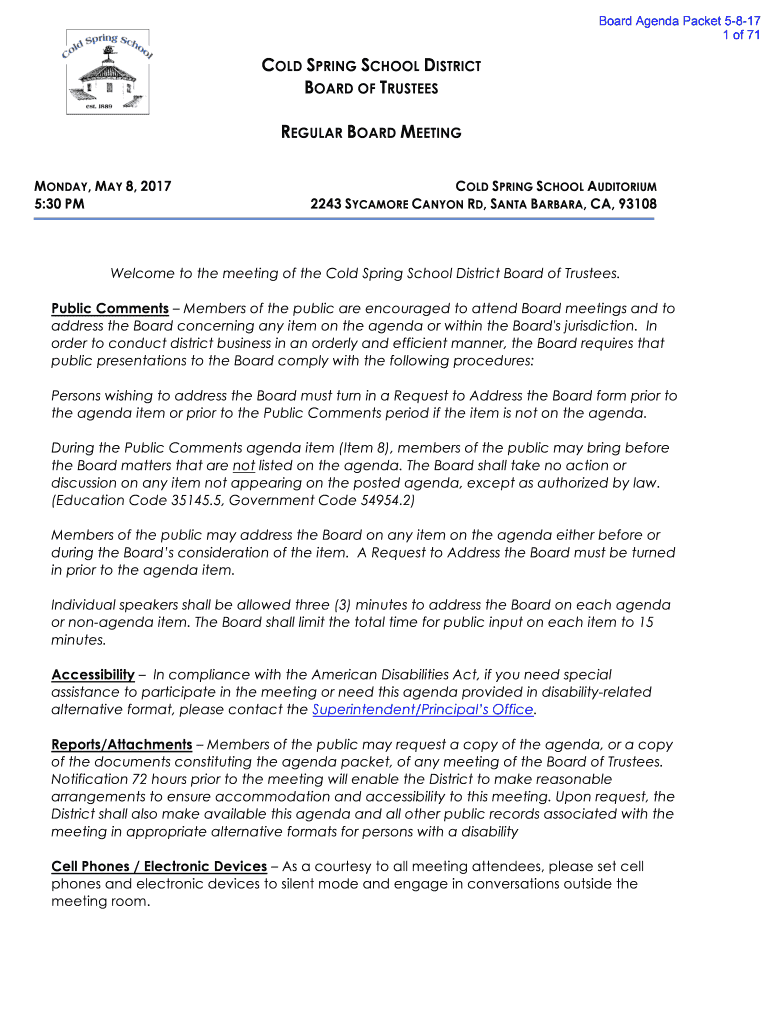 Board Agenda Packet 5-8-17
1 of 71

Cold Spring School
est. 1889

COLD SPRING SCHOOL DISTRICT
BOARD OF TRUSTEES

REGULAR BOARD MEETING

MONDAY, MAY 8, 2017
5:30 PM

COLD SPRING SCHOOL AUDITORIUM
2243 SYCAMORE CANYON RD, SANTA BARBARA, CA, 93108

Welcome to the meeting of the Cold Spring School District Board of Trustees.

Public Comments – Members of the public are encouraged to attend Board meetings and to address the Board concerning any item on the agenda or within the Board's jurisdiction. In order to conduct district business in an orderly and efficient manner, the Board requires that public presentations to the Board comply with the following procedures:

Persons wishing to address the Board must turn in a Request to Address the Board form prior to the agenda item or prior to the Public Comments period if the item is not on the agenda.

During the Public Comments agenda item (Item 8), members of the public may bring before the Board matters that are not listed on the agenda. The Board shall take no action or discussion on any item not appearing on the posted agenda, except as authorized by law. (Education Code 35145.5, Government Code 54954.2)

Members of the public may address the Board on any item on the agenda either before or during the Board's consideration of the item. A Request to Address the Board must be turned in prior to the agenda item.

Individual speakers shall be allowed three (3) minutes to address the Board on each agenda or non-agenda item. The Board shall limit the total time for public input on each item to 15 minutes.

Accessibility – In compliance with the American Disabilities Act, if you need special assistance to participate in the meeting or need this agenda provided in disability-related alternative format, please contact the Superintendent/Principal's Office.

Reports/Attachments – Members of the public may request a copy of the agenda, or a copy of the documents constituting the agenda packet, of any meeting of the Board of Trustees. Notification 72 hours prior to the meeting will enable the District to make reasonable arrangements to ensure accommodation and accessibility to this meeting. Upon request, the District shall also make available this agenda and all other public records associated with the meeting in appropriate alternative formats for persons with a disability

Cell Phones / Electronic Devices – As a courtesy to all meeting attendees, please set cell phones and electronic devices to silent mode and engage in conversations outside the meeting room.